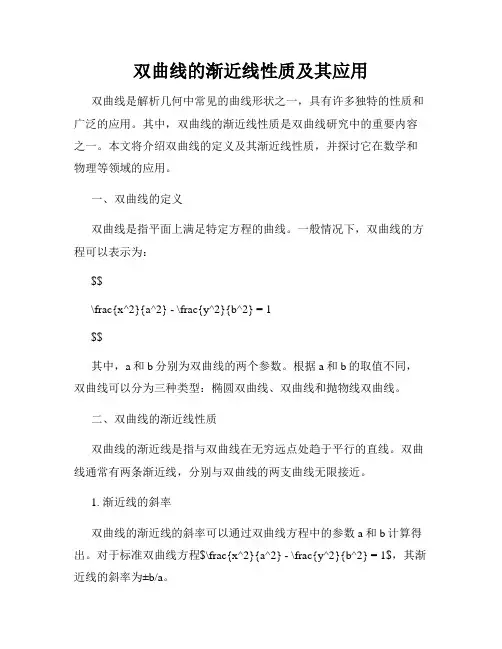 双曲线的渐近线性质及其应用

双曲线是解析几何中常见的曲线形状之一，具有许多独特的性质和广泛的应用。其中，双曲线的渐近线性质是双曲线研究中的重要内容之一。本文将介绍双曲线的定义及其渐近线性质，并探讨它在数学和物理等领域的应用。

一、双曲线的定义

双曲线是指平面上满足特定方程的曲线。一般情况下，双曲线的方程可以表示为：

$$

\frac{x^2}{a^2} - \frac{y^2}{b^2} = 1

$$

其中，a 和 b 分别为双曲线的两个参数。根据 a 和 b 的取值不同，双曲线可以分为三种类型：椭圆双曲线、双曲线和抛物线双曲线。

二、双曲线的渐近线性质

双曲线的渐近线是指与双曲线在无穷远点处趋于平行的直线。双曲线通常有两条渐近线，分别与双曲线的两支曲线无限接近。

1. 渐近线的斜率

双曲线的渐近线的斜率可以通过双曲线方程中的参数 a 和 b 计算得出。对于标准双曲线方程$\frac{x^2}{a^2} - \frac{y^2}{b^2} = 1$，其渐近线的斜率为±b/a。